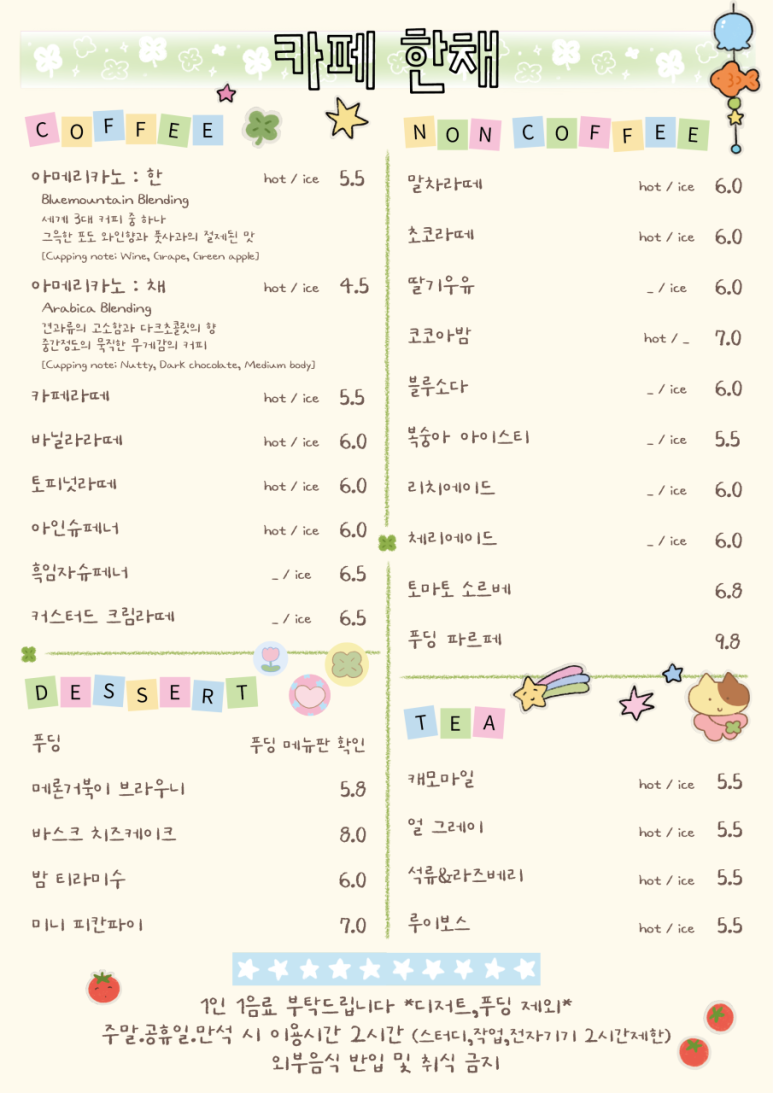 카페 한채

COFFEE

아메리카노 : 한 hot / ice 5.5
Bluemountain Blending
세계 3대 커피 중 하나
그윽한 포도 와인향과 풋사과의 절제된 맛
[Cupping note: Wine, Grape, Green apple]

아메리카노 : 채 hot / ice 4.5
Arabica Blending
견과류의 고소함과 다크초콜릿의 향
중간정도의 묵직한 무게감의 커피
[Cupping note: Nutty, Dark chocolate, Medium body]

카페라떼 hot / ice 5.5
바닐라라떼 hot / ice 6.0
토피넛라떼 hot / ice 6.0
아인슈페너 hot / ice 6.0
흑임자슈페너 _ / ice 6.5
커스터드 크림라떼 _ / ice 6.5

DESSERT

푸딩 푸딩 메뉴판 확인
메론거북이 브라우니 5.8
바스크 치즈케이크 8.0
밤 티라미수 6.0
미니 피칸파이 7.0

NON COFFEE

말차라떼 hot / ice 6.0
초코라떼 hot / ice 6.0
딸기우유 _ / ice 6.0
코코아밤 hot / _ 7.0
블루소다 _ / ice 6.0
복숭아 아이스티 _ / ice 5.5
리치에이드 _ / ice 6.0
체리에이드 _ / ice 6.0
토마토 소르베 6.8
푸딩 파르페 9.8

TEA

캐모마일 hot / ice 5.5
얼 그레이 hot / ice 5.5
석류&라즈베리 hot / ice 5.5
루이보스 hot / ice 5.5

1인 1음료 부탁드립니다 *디저트,푸딩 제외*
주말.공휴일.만석 시 이용시간 2시간 (스터디,작업,전자기기 2시간제한)
외부음식 반입 및 취식 금지